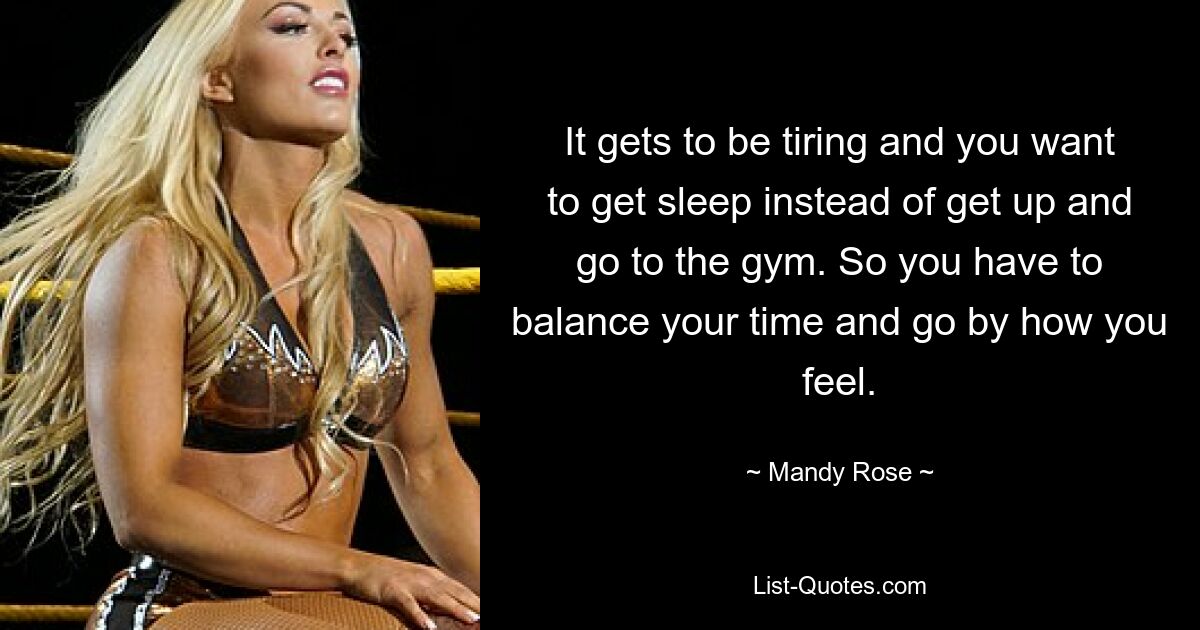 It gets to be tiring and you want to get sleep instead of get up and go to the gym. So you have to balance your time and go by how you feel.

~ Mandy Rose ~

List-Quotes.com